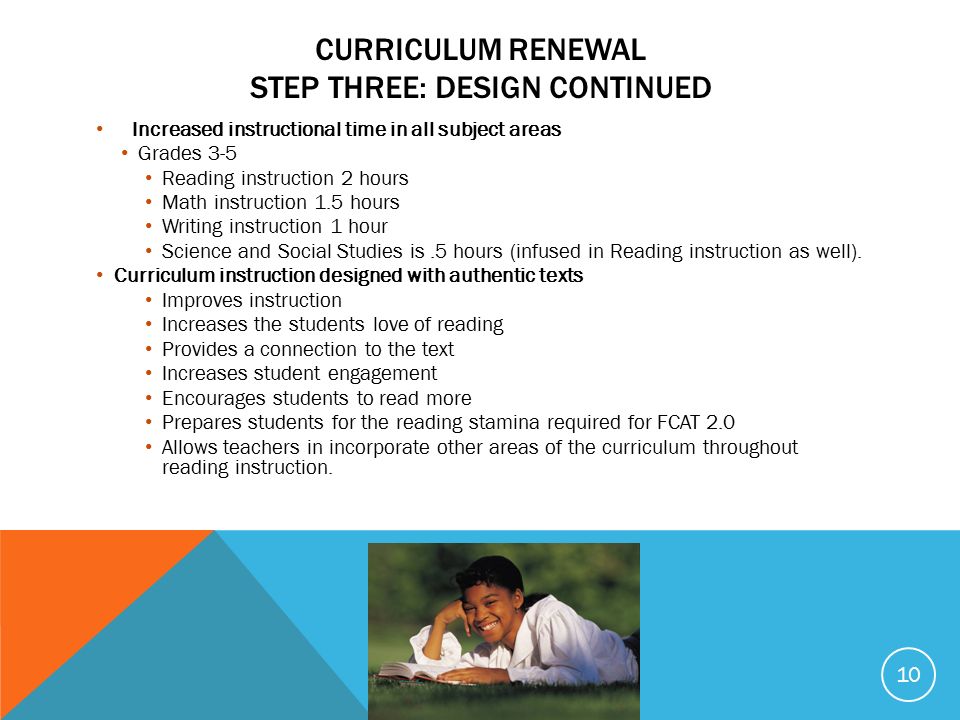 CURRICULUM RENEWAL
STEP THREE: DESIGN CONTINUED

• Increased instructional time in all subject areas
  • Grades 3-5
    • Reading instruction 2 hours
    • Math instruction 1.5 hours
    • Writing instruction 1 hour
    • Science and Social Studies is .5 hours (infused in Reading instruction as well).
• Curriculum instruction designed with authentic texts
    • Improves instruction
    • Increases the students love of reading
    • Provides a connection to the text
    • Increases student engagement
    • Encourages students to read more
    • Prepares students for the reading stamina required for FCAT 2.0
    • Allows teachers in incorporate other areas of the curriculum throughout reading instruction.

10